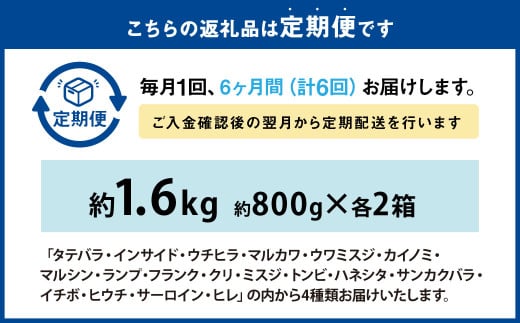 こちらの返礼品は定期便です

定期便

毎月1回、6ヶ月間（計6回）お届けします。

ご入金確認後の翌月から定期配送を行います

約1.6kg 約800g×各2箱

「タテバラ・インサイド・ウチヒラ・マルカワ・ウワミスジ・カイノミ・マルシン・ランプ・フランク・クリ・ミスジ・トンビ・ハネシタ・サンカクバラ・イチボ・ヒウチ・サーロイン・ヒレ」の内から4種類お届けいたします。